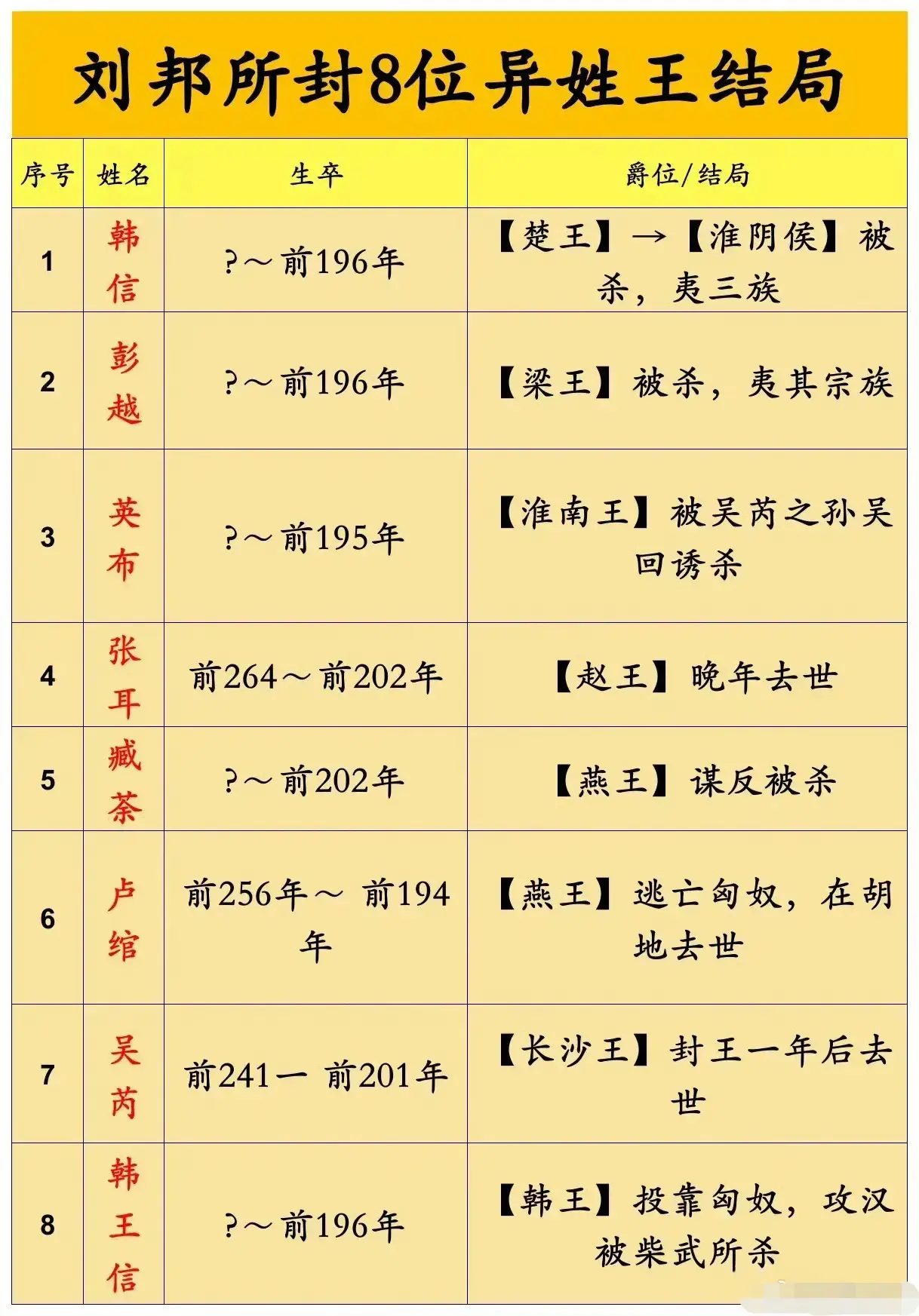 刘邦所封8位异姓王结局

| 序号 | 姓名 | 生卒 | 爵位/结局 |
|---|---|---|---|
| 1 | 韩信 | ?～前196年 | 【楚王】→【淮阴侯】被杀，夷三族 |
| 2 | 彭越 | ?～前196年 | 【梁王】被杀，夷其宗族 |
| 3 | 英布 | ?～前195年 | 【淮南王】被吴芮之孙吴回诱杀 |
| 4 | 张耳 | 前264～前202年 | 【赵王】晚年去世 |
| 5 | 臧荼 | ?～前202年 | 【燕王】谋反被杀 |
| 6 | 卢绾 | 前256年～ 前194年 | 【燕王】逃亡匈奴，在胡地去世 |
| 7 | 吴芮 | 前241一 前201年 | 【长沙王】封王一年后去世 |
| 8 | 韩王信 | ?～前196年 | 【韩王】投靠匈奴，攻汉被柴武所杀 |